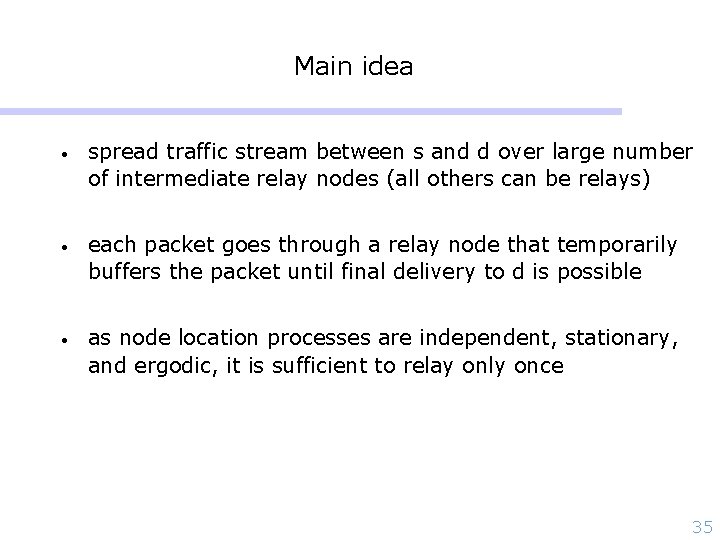 Main idea

• spread traffic stream between s and d over large number of intermediate relay nodes (all others can be relays)

• each packet goes through a relay node that temporarily buffers the packet until final delivery to d is possible

• as node location processes are independent, stationary, and ergodic, it is sufficient to relay only once

35